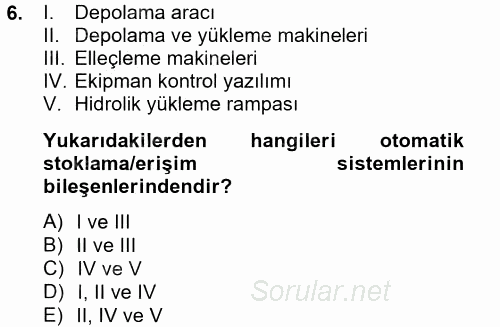 6. I. Depolama aracı
II. Depolama ve yükleme makineleri
III. Elleçleme makineleri
IV. Ekipman kontrol yazılımı
V. Hidrolik yükleme rampası

Yukarıdakilerden hangileri otomatik stoklama/erişim sistemlerinin bileşenlerindendir?

A) I ve III
B) II ve III
C) IV ve V
D) I, II ve IV
E) II, IV ve V

Sorular.net